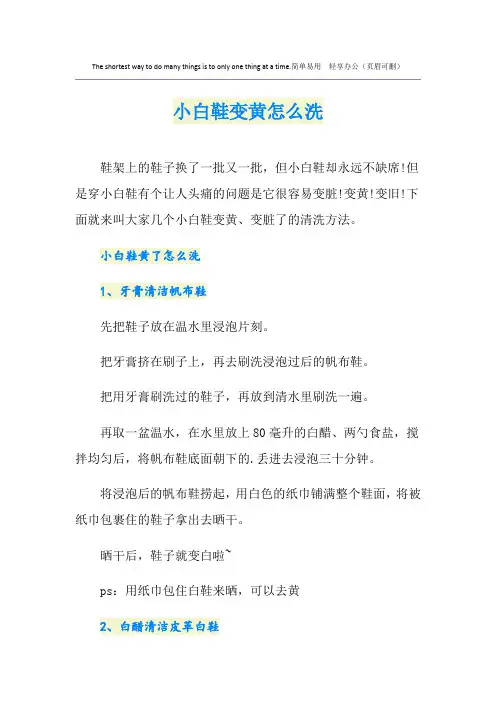 The shortest way to do many things is to only one thing at a time.简单易用　轻享办公（页眉可删）

小白鞋变黄怎么洗

鞋架上的鞋子换了一批又一批，但小白鞋却永远不缺席!但是穿小白鞋有个让人头痛的问题是它很容易变脏!变黄!变旧!下面就来叫大家几个小白鞋变黄、变脏了的清洗方法。

小白鞋黄了怎么洗

1、牙膏清洁帆布鞋

先把鞋子放在温水里浸泡片刻。

把牙膏挤在刷子上，再去刷洗浸泡过后的帆布鞋。

把用牙膏刷洗过的鞋子，再放到清水里刷洗一遍。

再取一盆温水，在水里放上80毫升的白醋、两勺食盐，搅拌均匀后，将帆布鞋底面朝下的.丢进去浸泡三十分钟。

将浸泡后的帆布鞋捞起，用白色的纸巾铺满整个鞋面，将被纸巾包裹住的鞋子拿出去晒干。

晒干后，鞋子就变白啦~

ps：用纸巾包住白鞋来晒，可以去黄

2、白醋清洁皮革白鞋